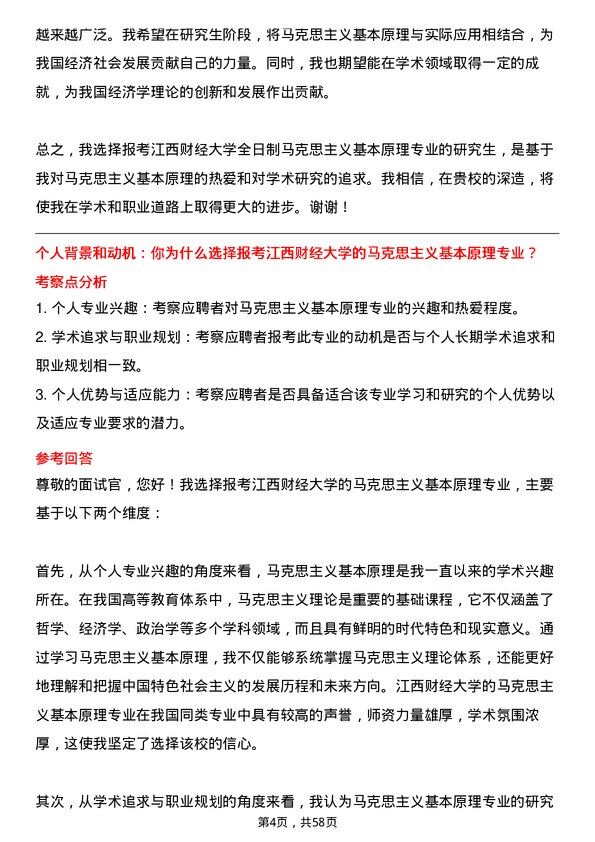 越来越广泛。我希望在研究生阶段，将马克思主义基本原理与实际应用相结合，为我国经济社会发展贡献自己的力量。同时，我也期望能在学术领域取得一定的成就，为我国经济学理论的创新和发展作出贡献。

总之，我选择报考江西财经大学全日制马克思主义基本原理专业的研究生，是基于我对马克思主义基本原理的热爱和对学术研究的追求。我相信，在贵校的深造，将使我在学术和职业道路上取得更大的进步。谢谢！

个人背景和动机：你为什么选择报考江西财经大学的马克思主义基本原理专业？

考察点分析

1. 个人专业兴趣：考察应聘者对马克思主义基本原理专业的兴趣和热爱程度。

2. 学术追求与职业规划：考察应聘者报考此专业的动机是否与个人长期学术追求和职业规划相一致。

3. 个人优势与适应能力：考察应聘者是否具备适合该专业学习和研究的个人优势以及适应专业要求的潜力。

参考回答

尊敬的面试官，您好！我选择报考江西财经大学的马克思主义基本原理专业，主要基于以下两个维度：

首先，从个人专业兴趣的角度来看，马克思主义基本原理是我一直以来的学术兴趣所在。在我国高等教育体系中，马克思主义理论是重要的基础课程，它不仅涵盖了哲学、经济学、政治学等多个学科领域，而且具有鲜明的时代特色和现实意义。通过学习马克思主义基本原理，我不仅能够系统掌握马克思主义理论体系，还能更好地理解和把握中国特色社会主义的发展历程和未来方向。江西财经大学的马克思主义基本原理专业在我国同类专业中具有较高的声誉，师资力量雄厚，学术氛围浓厚，这使我坚定了选择该校的信心。

其次，从学术追求与职业规划的角度来看，我认为马克思主义基本原理专业的研究

第4页，共58页